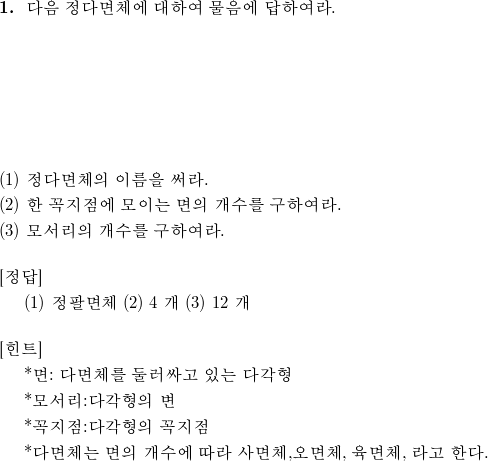 1. 다음 정다면체에 대하여 물음에 답하여라.

(1) 정다면체의 이름을 써라.
(2) 한 꼭지점에 모이는 면의 개수를 구하여라.
(3) 모서리의 개수를 구하여라.

[정답]
(1) 정팔면체 (2) 4 개 (3) 12 개

[힌트]
*면: 다면체를 둘러싸고 있는 다각형
*모서리:다각형의 변
*꼭지점:다각형의 꼭지점
*다면체는 면의 개수에 따라 사면체,오면체, 육면체, 라고 한다.